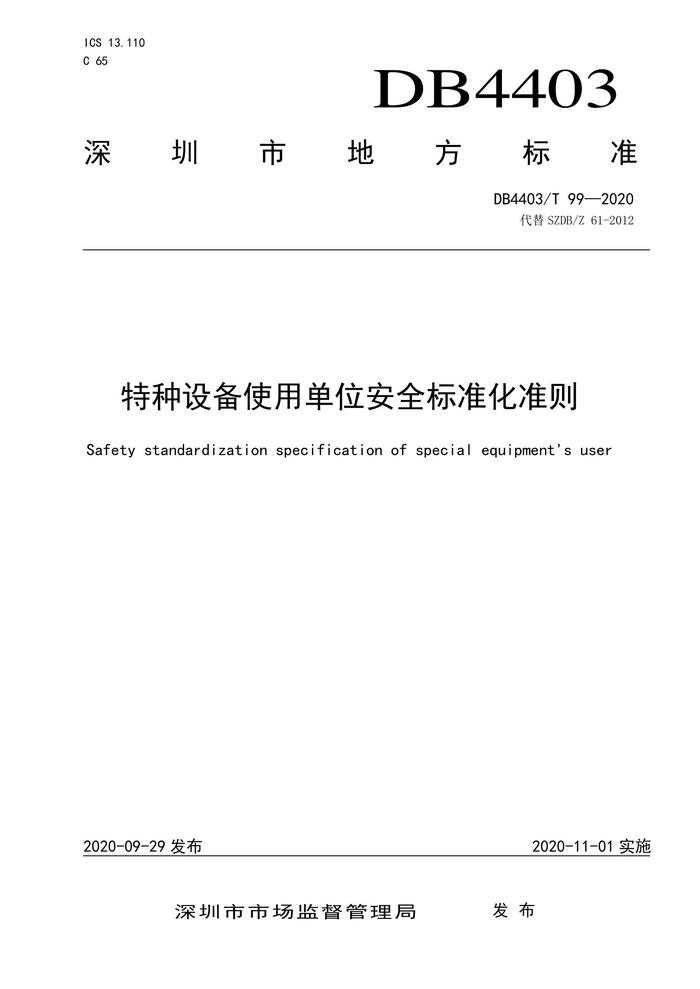 ICS 13.110
C 65

DB4403

深圳市地方标准

DB4403/T 99—2020
代替 SZDB/Z 61-2012

特种设备使用单位安全标准化准则

Safety standardization specification of special equipment's user

2020-09-29 发布

2020-11-01 实施

深圳市市场监督管理局 发布